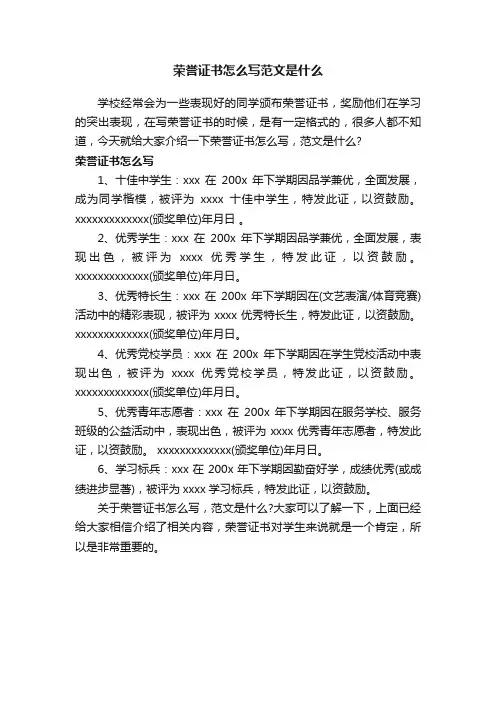 荣誉证书怎么写范文是什么

学校经常会为一些表现好的同学颁布荣誉证书，奖励他们在学习的突出表现，在写荣誉证书的时候，是有一定格式的，很多人都不知道，今天就给大家介绍一下荣誉证书怎么写，范文是什么?

荣誉证书怎么写

1、十佳中学生：xxx 在 200x 年下学期因品学兼优，全面发展，成为同学楷模，被评为 xxxx 十佳中学生，特发此证，以资鼓励。xxxxxxxxxxxxx(颁奖单位)年月日 。

2、优秀学生：xxx 在 200x 年下学期因品学兼优，全面发展，表现出色，被评为 xxxx 优秀学生，特发此证，以资鼓励。xxxxxxxxxxxxx(颁奖单位)年月日。

3、优秀特长生：xxx 在 200x 年下学期因在(文艺表演/体育竞赛)活动中的精彩表现，被评为 xxxx 优秀特长生，特发此证，以资鼓励。xxxxxxxxxxxxx(颁奖单位)年月日。

4、优秀党校学员：xxx 在 200x 年下学期因在学生党校活动中表现出色，被评为 xxxx 优秀党校学员，特发此证，以资鼓励。xxxxxxxxxxxxx(颁奖单位)年月日。

5、优秀青年志愿者：xxx 在 200x 年下学期因在服务学校、服务班级的公益活动中，表现出色，被评为 xxxx 优秀青年志愿者，特发此证，以资鼓励。 xxxxxxxxxxxxx(颁奖单位)年月日。

6、学习标兵：xxx 在 200x 年下学期因勤奋好学，成绩优秀(或成绩进步显著)，被评为 xxxx 学习标兵，特发此证，以资鼓励。

关于荣誉证书怎么写，范文是什么?大家可以了解一下，上面已经给大家相信介绍了相关内容，荣誉证书对学生来说就是一个肯定，所以是非常重要的。